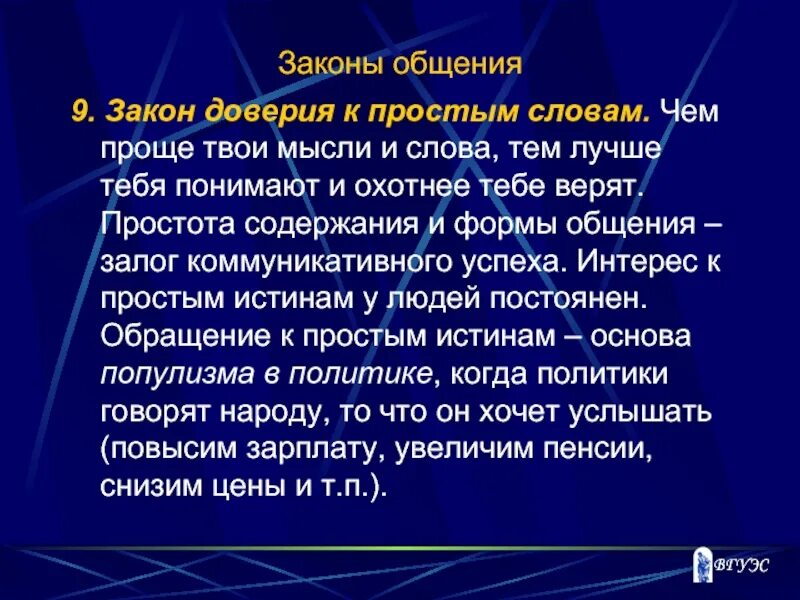 Законы общения

9. Закон доверия к простым словам. Чем проще твои мысли и слова, тем лучше тебя понимают и охотнее тебе верят. Простота содержания и формы общения – залог коммуникативного успеха. Интерес к простым истинам у людей постоянен. Обращение к простым истинам – основа популизма в политике, когда политики говорят народу, то что он хочет услышать (повысим зарплату, увеличим пенсии, снизим цены и т.п.).

ВГУЭС